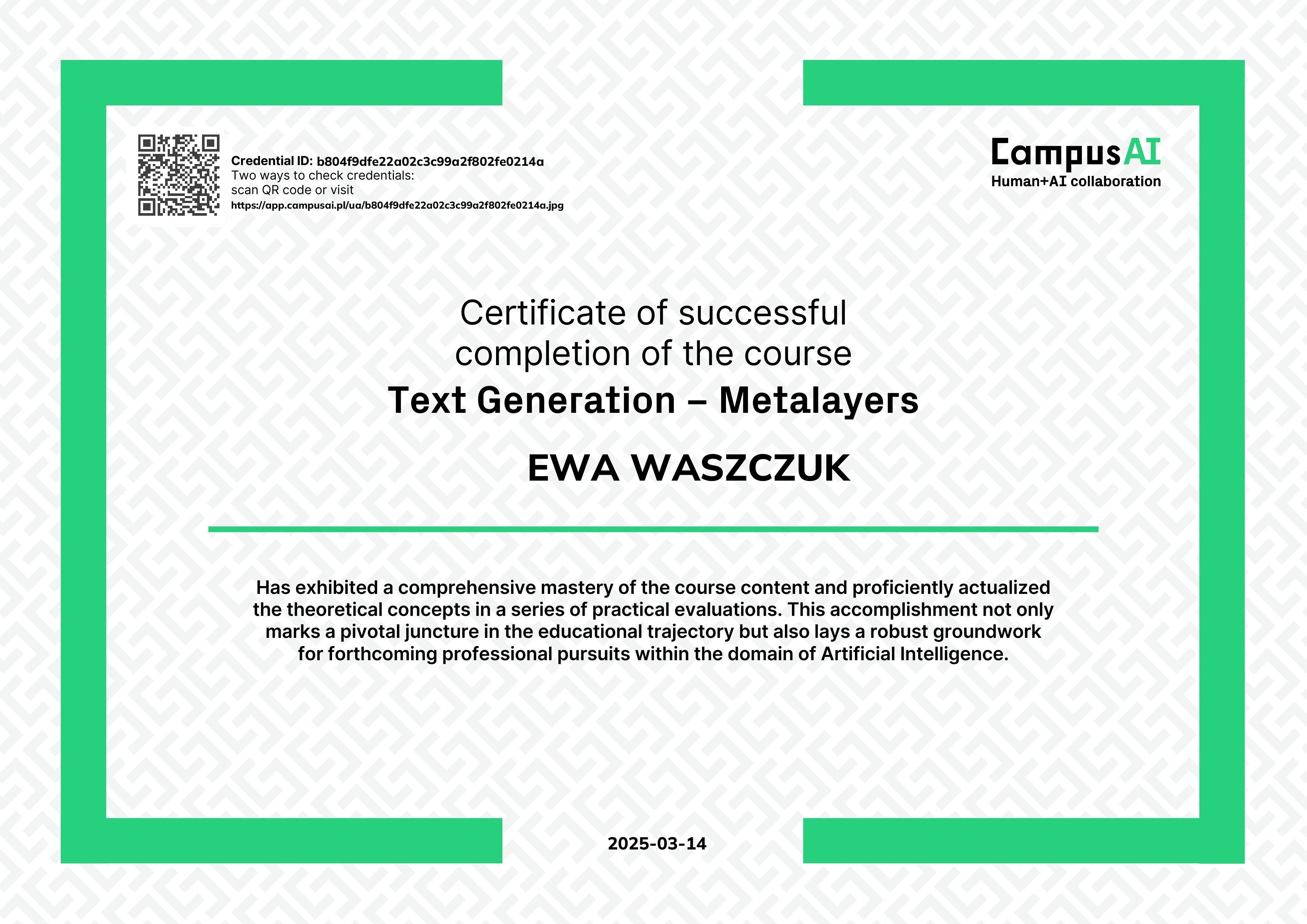 Credential ID: b804f9dfe22a02c3c99a2f802fe0214a
Two ways to check credentials:
scan QR code or visit
https://app.campusai.pl/ua/b804f9dfe22a02c3c99a2f802fe0214a.jpg

CampusAI
Human+AI collaboration

Certificate of successful completion of the course
Text Generation – Metalayers

EWA WASZCZUK

Has exhibited a comprehensive mastery of the course content and proficiently actualized the theoretical concepts in a series of practical evaluations. This accomplishment not only marks a pivotal juncture in the educational trajectory but also lays a robust groundwork for forthcoming professional pursuits within the domain of Artificial Intelligence.

2025-03-14